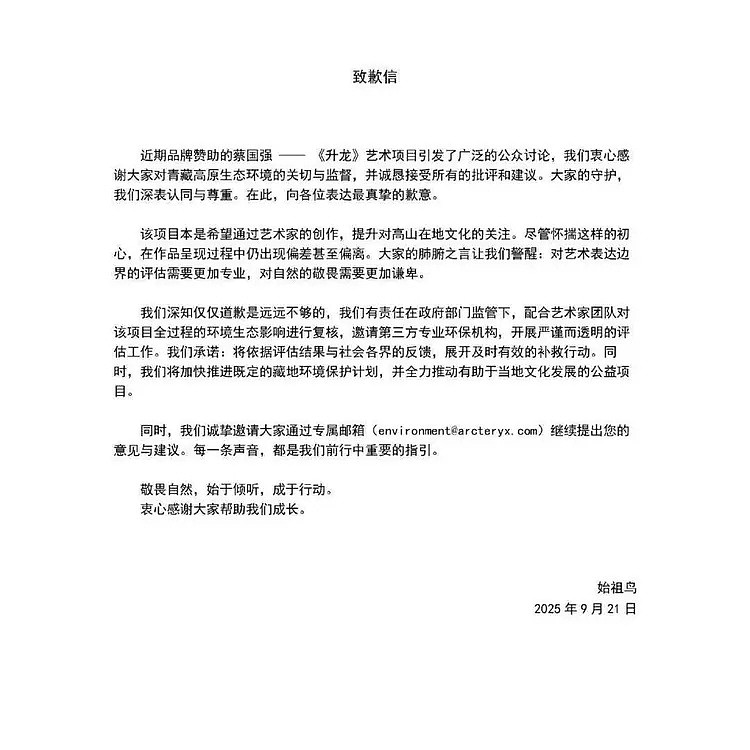 致歉信

近期品牌赞助的蔡国强 —— 《升龙》艺术项目引发了广泛的公众讨论，我们衷心感谢大家对青藏高原生态环境的关切与监督，并诚恳接受所有的批评和建议。大家的守护，我们深表认同与尊重。在此，向各位表达最真挚的歉意。

该项目本是希望通过艺术家的创作，提升对高山在地文化的关注。尽管怀揣这样的初心，在作品呈现过程中仍出现偏差甚至偏离。大家的肺腑之言让我们警醒：对艺术表达边界的评估需要更加专业，对自然的敬畏需要更加谦卑。

我们深知仅仅道歉是远远不够的，我们有责任在政府部门监管下，配合艺术家团队对该项目全过程的环境生态影响进行复核，邀请第三方专业环保机构，开展严谨而透明的评估工作。我们承诺：将依据评估结果与社会各界的反馈，展开及时有效的补救行动。同时，我们将加快推进既定的藏地环境保护计划，并全力推动有助于当地文化发展的公益项目。

同时，我们诚挚邀请大家通过专属邮箱（environment@arcteryx.com）继续提出您的意见与建议。每一条声音，都是我们前行中重要的指引。

敬畏自然，始于倾听，成于行动。
衷心感谢大家帮助我们成长。

始祖鸟
2025 年 9 月 21 日